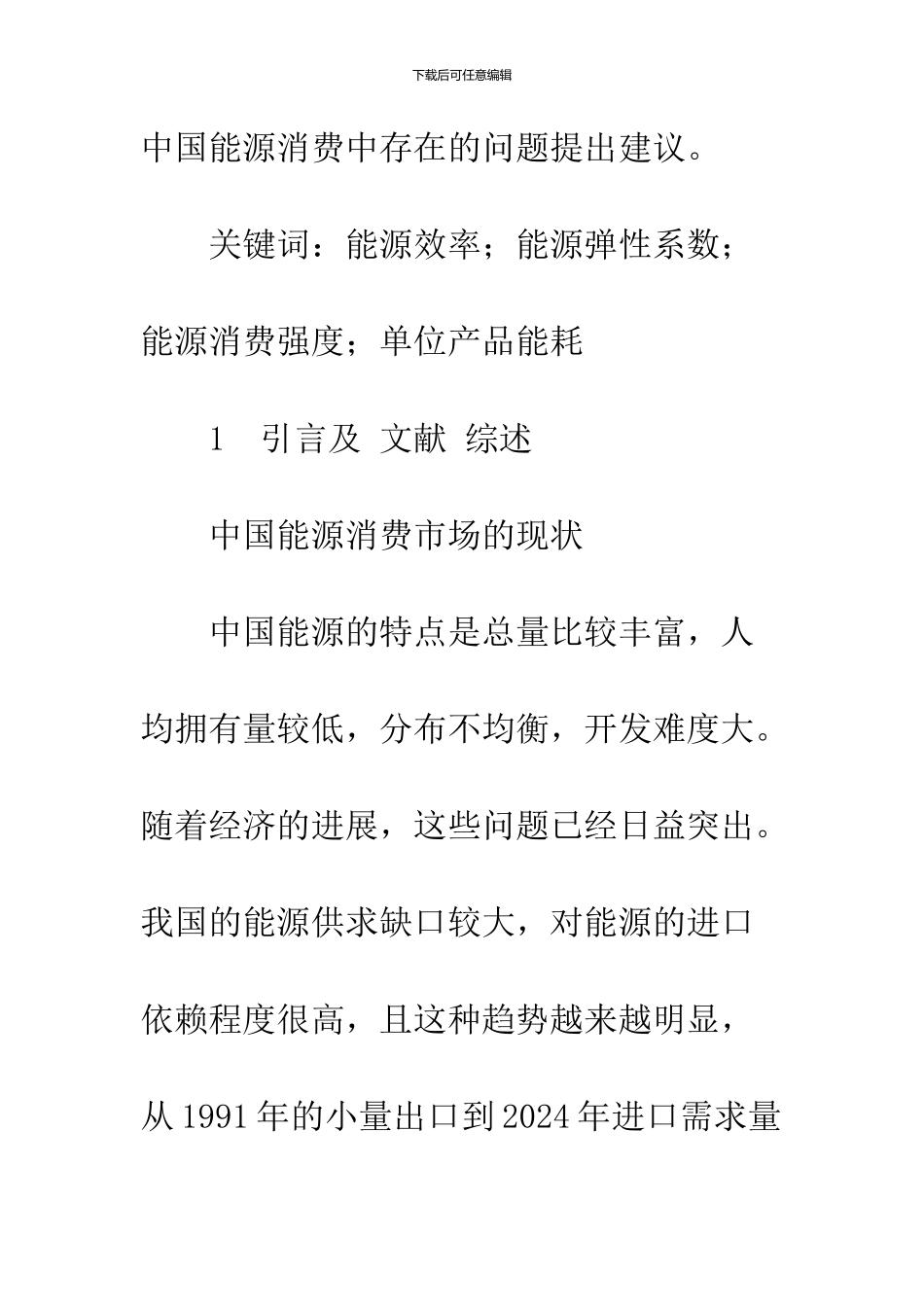 下载后可任意编辑

中国能源消费中存在的问题提出建议。

关键词：能源效率；能源弹性系数；能源消费强度；单位产品能耗

1 引言及 文献 综述

中国能源消费市场的现状

中国能源的特点是总量比较丰富，人均拥有量较低，分布不均衡，开发难度大。随着经济的进展，这些问题已经日益突出。我国的能源供求缺口较大，对能源的进口依赖程度很高，且这种趋势越来越明显，从 1991 年的小量出口到 2024 年进口需求量